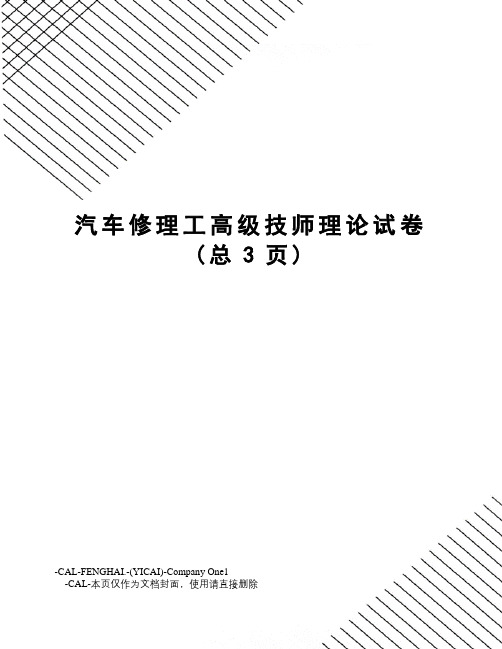 汽车修理工高级技师理论试卷
（总 3 页）

-CAL-FENGHAI.-(YICAI)-Company One1
-CAL-本页仅作为文档封面，使用请直接删除